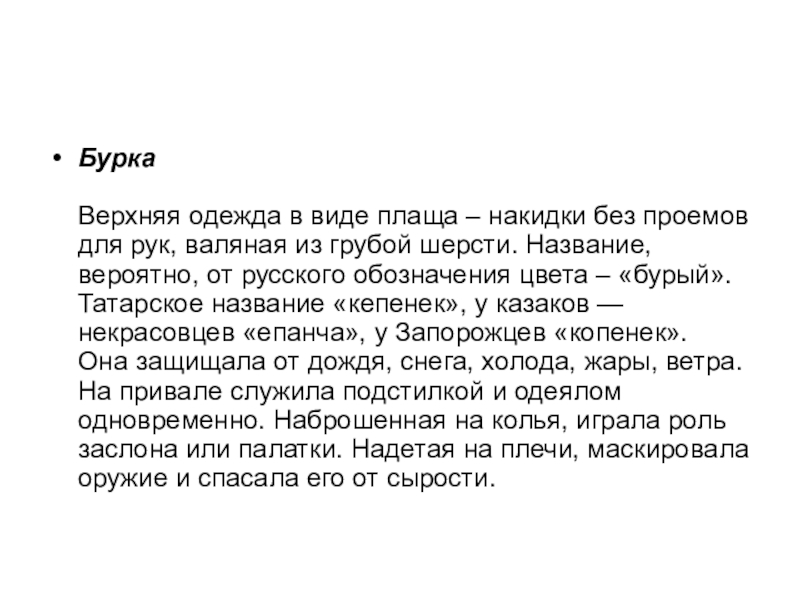 • Бурка

Верхняя одежда в виде плаща – накидки без проемов для рук, валяная из грубой шерсти. Название, вероятно, от русского обозначения цвета – «бурый». Татарское название «кепенек», у казаков — некрасовцев «епанча», у Запорожцев «копенек». Она защищала от дождя, снега, холода, жары, ветра. На привале служила подстилкой и одеялом одновременно. Наброшенная на колья, играла роль заслона или палатки. Надетая на плечи, маскировала оружие и спасала его от сырости.